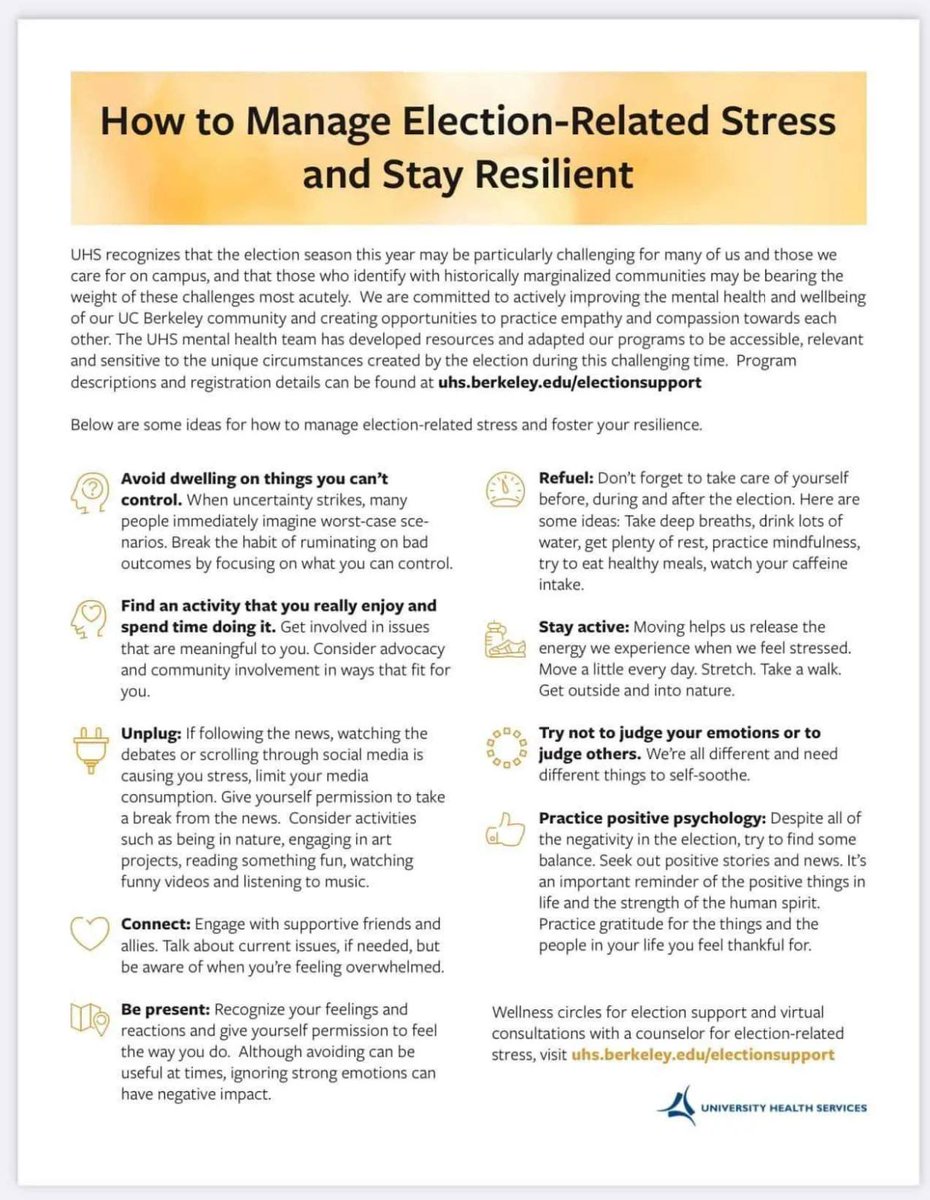 How to Manage Election-Related Stress and Stay Resilient

UHS recognizes that the election season this year may be particularly challenging for many of us and those we care for on campus, and that those who identify with historically marginalized communities may be bearing the weight of these challenges most acutely. We are committed to actively improving the mental health and wellbeing of our UC Berkeley community and creating opportunities to practice empathy and compassion towards each other. The UHS mental health team has developed resources and adapted our programs to be accessible, relevant and sensitive to the unique circumstances created by the election during this challenging time. Program descriptions and registration details can be found at uhs.berkeley.edu/electionsupport

Below are some ideas for how to manage election-related stress and foster your resilience.

Avoid dwelling on things you can't control. When uncertainty strikes, many people immediately imagine worst-case scenarios. Break the habit of ruminating on bad outcomes by focusing on what you can control.

Find an activity that you really enjoy and spend time doing it. Get involved in issues that are meaningful to you. Consider advocacy and community involvement in ways that fit for you.

Unplug: If following the news, watching the debates or scrolling through social media is causing you stress, limit your media consumption. Give yourself permission to take a break from the news. Consider activities such as being in nature, engaging in art projects, reading something fun, watching funny videos and listening to music.

Connect: Engage with supportive friends and allies. Talk about current issues, if needed, but be aware of when you're feeling overwhelmed.

Be present: Recognize your feelings and reactions and give yourself permission to feel the way you do. Although avoiding can be useful at times, ignoring strong emotions can have negative impact.

Refuel: Don't forget to take care of yourself before, during and after the election. Here are some ideas: Take deep breaths, drink lots of water, get plenty of rest, practice mindfulness, try to eat healthy meals, watch your caffeine intake.

Stay active: Moving helps us release the energy we experience when we feel stressed. Move a little every day. Stretch. Take a walk. Get outside and into nature.

Try not to judge your emotions or to judge others. We're all different and need different things to self-soothe.

Practice positive psychology: Despite all of the negativity in the election, try to find some balance. Seek out positive stories and news. It's an important reminder of the positive things in life and the strength of the human spirit. Practice gratitude for the things and the people in your life you feel thankful for.

Wellness circles for election support and virtual consultations with a counselor for election-related stress, visit uhs.berkeley.edu/electionsupport

UNIVERSITY HEALTH SERVICES